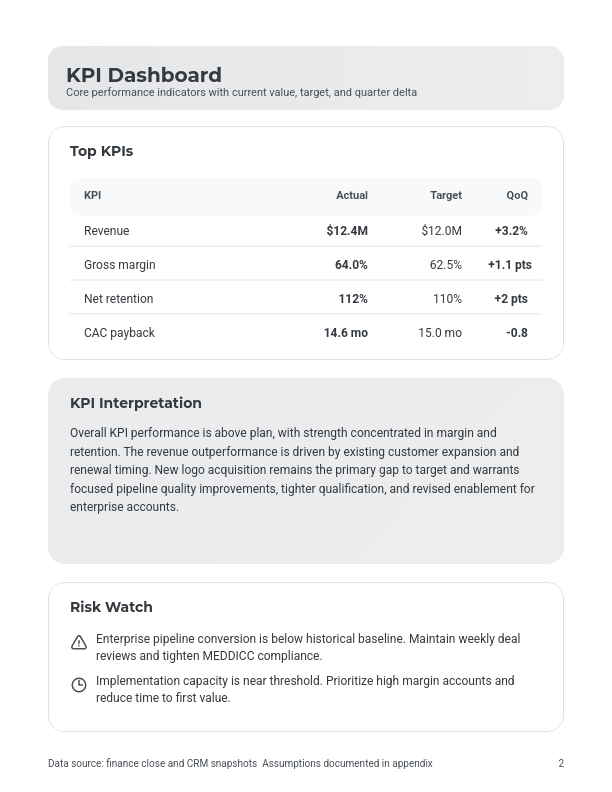 KPI Dashboard
Core performance indicators with current value, target, and quarter delta

Top KPIs

| KPI | Actual | Target | QoQ |
|---|---|---|---|
| Revenue | $12.4M | $12.0M | +3.2% |
| Gross margin | 64.0% | 62.5% | +1.1 pts |
| Net retention | 112% | 110% | +2 pts |
| CAC payback | 14.6 mo | 15.0 mo | -0.8 |

KPI Interpretation

Overall KPI performance is above plan, with strength concentrated in margin and retention. The revenue outperformance is driven by existing customer expansion and renewal timing. New logo acquisition remains the primary gap to target and warrants focused pipeline quality improvements, tighter qualification, and revised enablement for enterprise accounts.

Risk Watch

Enterprise pipeline conversion is below historical baseline. Maintain weekly deal reviews and tighten MEDDICC compliance.

Implementation capacity is near threshold. Prioritize high margin accounts and reduce time to first value.

Data source: finance close and CRM snapshots Assumptions documented in appendix
2